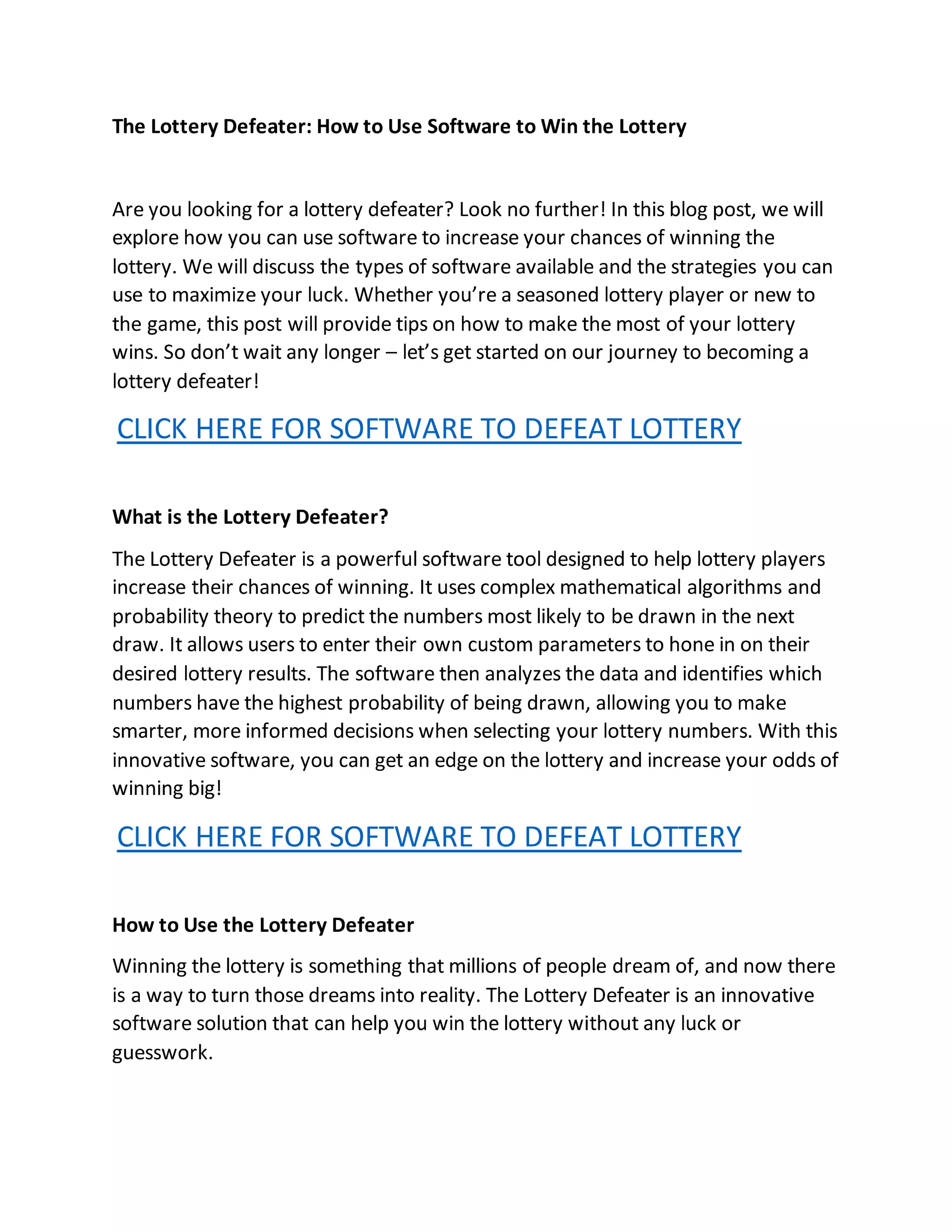 The Lottery Defeater: How to Use Software to Win the Lottery

Are you looking for a lottery defeater? Look no further! In this blog post, we will explore how you can use software to increase your chances of winning the lottery. We will discuss the types of software available and the strategies you can use to maximize your luck. Whether you're a seasoned lottery player or new to the game, this post will provide tips on how to make the most of your lottery wins. So don't wait any longer – let's get started on our journey to becoming a lottery defeater!

CLICK HERE FOR SOFTWARE TO DEFEAT LOTTERY

What is the Lottery Defeater?

The Lottery Defeater is a powerful software tool designed to help lottery players increase their chances of winning. It uses complex mathematical algorithms and probability theory to predict the numbers most likely to be drawn in the next draw. It allows users to enter their own custom parameters to hone in on their desired lottery results. The software then analyzes the data and identifies which numbers have the highest probability of being drawn, allowing you to make smarter, more informed decisions when selecting your lottery numbers. With this innovative software, you can get an edge on the lottery and increase your odds of winning big!

CLICK HERE FOR SOFTWARE TO DEFEAT LOTTERY

How to Use the Lottery Defeater

Winning the lottery is something that millions of people dream of, and now there is a way to turn those dreams into reality. The Lottery Defeater is an innovative software solution that can help you win the lottery without any luck or guesswork.